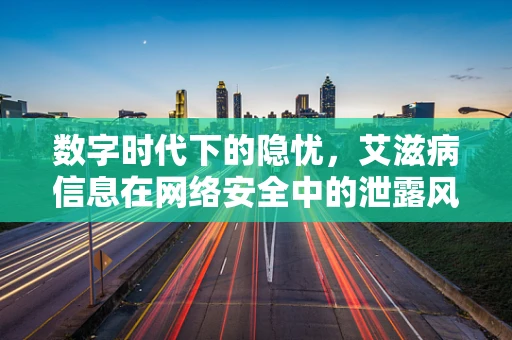 数字时代下的隐忧，艾滋病信息在网络安全中的泄露风